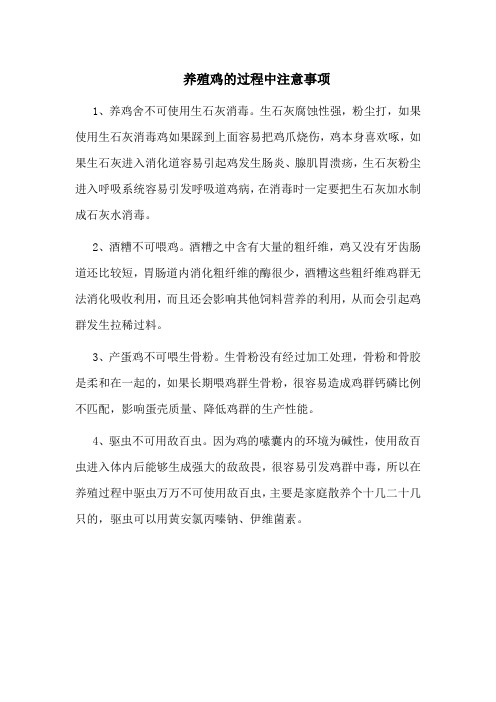 养殖鸡的过程中注意事项

1、养鸡舍不可使用生石灰消毒。生石灰腐蚀性强，粉尘打，如果使用生石灰消毒鸡如果踩到上面容易把鸡爪烧伤，鸡本身喜欢啄，如果生石灰进入消化道容易引起鸡发生肠炎、腺肌胃溃疡，生石灰粉尘进入呼吸系统容易引发呼吸道鸡病，在消毒时一定要把生石灰加水制成石灰水消毒。

2、酒糟不可喂鸡。酒糟之中含有大量的粗纤维，鸡又没有牙齿肠道还比较短，胃肠道内消化粗纤维的酶很少，酒糟这些粗纤维鸡群无法消化吸收利用，而且还会影响其他饲料营养的利用，从而会引起鸡群发生拉稀过料。

3、产蛋鸡不可喂生骨粉。生骨粉没有经过加工处理，骨粉和骨胶是柔和在一起的，如果长期喂鸡群生骨粉，很容易造成鸡群钙磷比例不匹配，影响蛋壳质量、降低鸡群的生产性能。

4、驱虫不可用敌百虫。因为鸡的嗉囊内的环境为碱性，使用敌百虫进入体内后能够生成强大的敌敌畏，很容易引发鸡群中毒，所以在养殖过程中驱虫万万不可使用敌百虫，主要是家庭散养个十几二十几只的，驱虫可以用黄安氯丙嗪钠、伊维菌素。